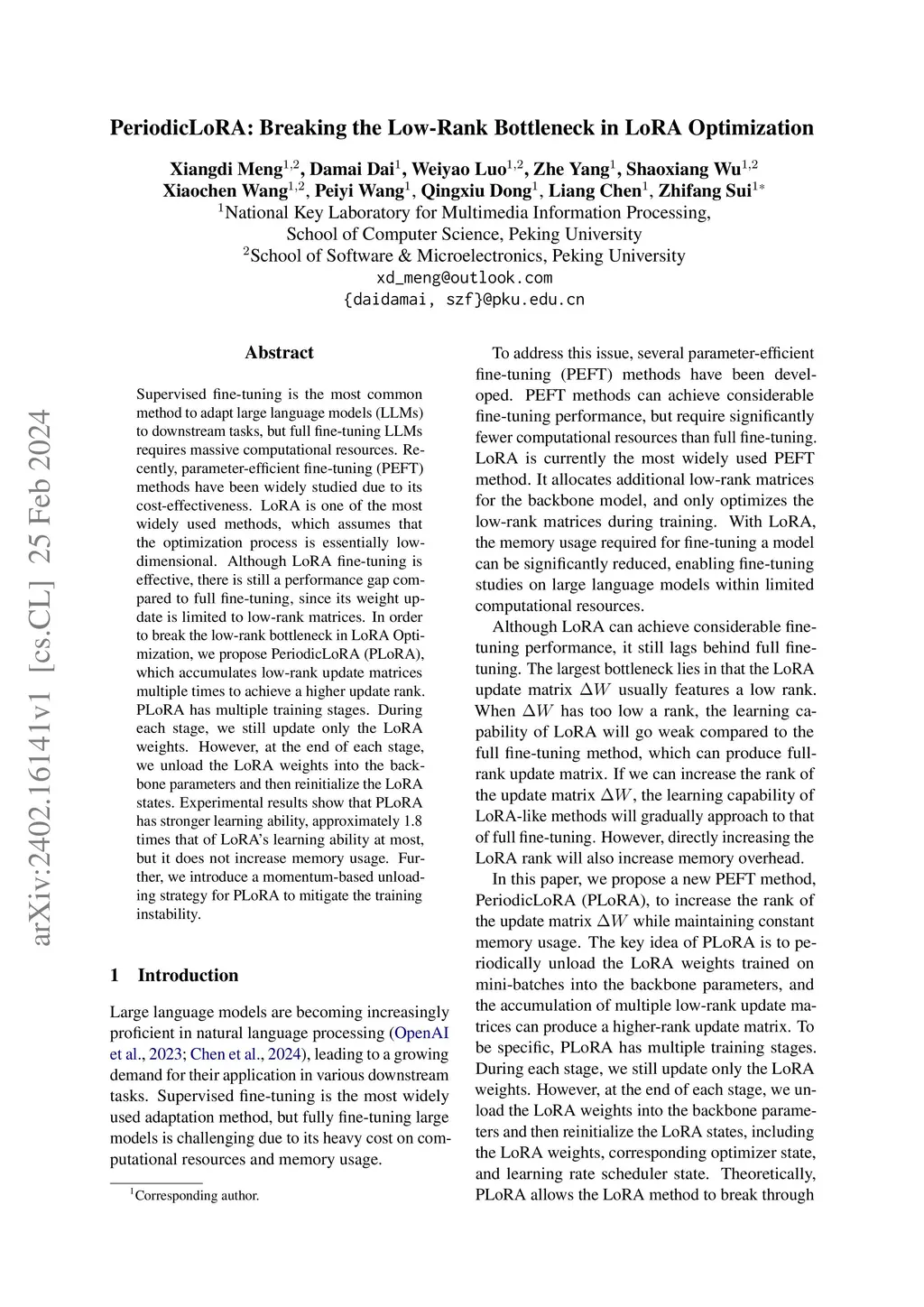 arXiv:2402.16141v1 [cs.CL] 25 Feb 2024

PeriodicLoRA: Breaking the Low-Rank Bottleneck in LoRA Optimization

Xiangdi Meng$^{1,2}$, Damai Dai$^{1}$, Weiyao Luo$^{1,2}$, Zhe Yang$^{1}$, Shaoxiang Wu$^{1,2}$
Xiaochen Wang$^{1,2}$, Peiyi Wang$^{1}$, Qingxiu Dong$^{1}$, Liang Chen$^{1}$, Zhifang Sui$^{1*}$
$^{1}$National Key Laboratory for Multimedia Information Processing,
School of Computer Science, Peking University
$^{2}$School of Software & Microelectronics, Peking University
xd_meng@outlook.com
{daidamai, szf}@pku.edu.cn

Abstract

Supervised fine-tuning is the most common method to adapt large language models (LLMs) to downstream tasks, but full fine-tuning LLMs requires massive computational resources. Recently, parameter-efficient fine-tuning (PEFT) methods have been widely studied due to its cost-effectiveness. LoRA is one of the most widely used methods, which assumes that the optimization process is essentially low-dimensional. Although LoRA fine-tuning is effective, there is still a performance gap compared to full fine-tuning, since its weight update is limited to low-rank matrices. In order to break the low-rank bottleneck in LoRA Optimization, we propose PeriodicLoRA (PLoRA), which accumulates low-rank update matrices multiple times to achieve a higher update rank. PLoRA has multiple training stages. During each stage, we still update only the LoRA weights. However, at the end of each stage, we unload the LoRA weights into the backbone parameters and then reinitialize the LoRA states. Experimental results show that PLoRA has stronger learning ability, approximately 1.8 times that of LoRA's learning ability at most, but it does not increase memory usage. Further, we introduce a momentum-based unloading strategy for PLoRA to mitigate the training instability.

1 Introduction

Large language models are becoming increasingly proficient in natural language processing (OpenAI et al., 2023; Chen et al., 2024), leading to a growing demand for their application in various downstream tasks. Supervised fine-tuning is the most widely used adaptation method, but fully fine-tuning large models is challenging due to its heavy cost on computational resources and memory usage.

$^{1}$Corresponding author.

To address this issue, several parameter-efficient fine-tuning (PEFT) methods have been developed. PEFT methods can achieve considerable fine-tuning performance, but require significantly fewer computational resources than full fine-tuning. LoRA is currently the most widely used PEFT method. It allocates additional low-rank matrices for the backbone model, and only optimizes the low-rank matrices during training. With LoRA, the memory usage required for fine-tuning a model can be significantly reduced, enabling fine-tuning studies on large language models within limited computational resources.

Although LoRA can achieve considerable fine-tuning performance, it still lags behind full fine-tuning. The largest bottleneck lies in that the LoRA update matrix $\Delta W$ usually features a low rank. When $\Delta W$ has too low a rank, the learning capability of LoRA will go weak compared to the full fine-tuning method, which can produce full-rank update matrix. If we can increase the rank of the update matrix $\Delta W$, the learning capability of LoRA-like methods will gradually approach to that of full fine-tuning. However, directly increasing the LoRA rank will also increase memory overhead.

In this paper, we propose a new PEFT method, PeriodicLoRA (PLoRA), to increase the rank of the update matrix $\Delta W$ while maintaining constant memory usage. The key idea of PLoRA is to periodically unload the LoRA weights trained on mini-batches into the backbone parameters, and the accumulation of multiple low-rank update matrices can produce a higher-rank update matrix. To be specific, PLoRA has multiple training stages. During each stage, we still update only the LoRA weights. However, at the end of each stage, we unload the LoRA weights into the backbone parameters and then reinitialize the LoRA states, including the LoRA weights, corresponding optimizer state, and learning rate scheduler state. Theoretically, PLoRA allows the LoRA method to break through